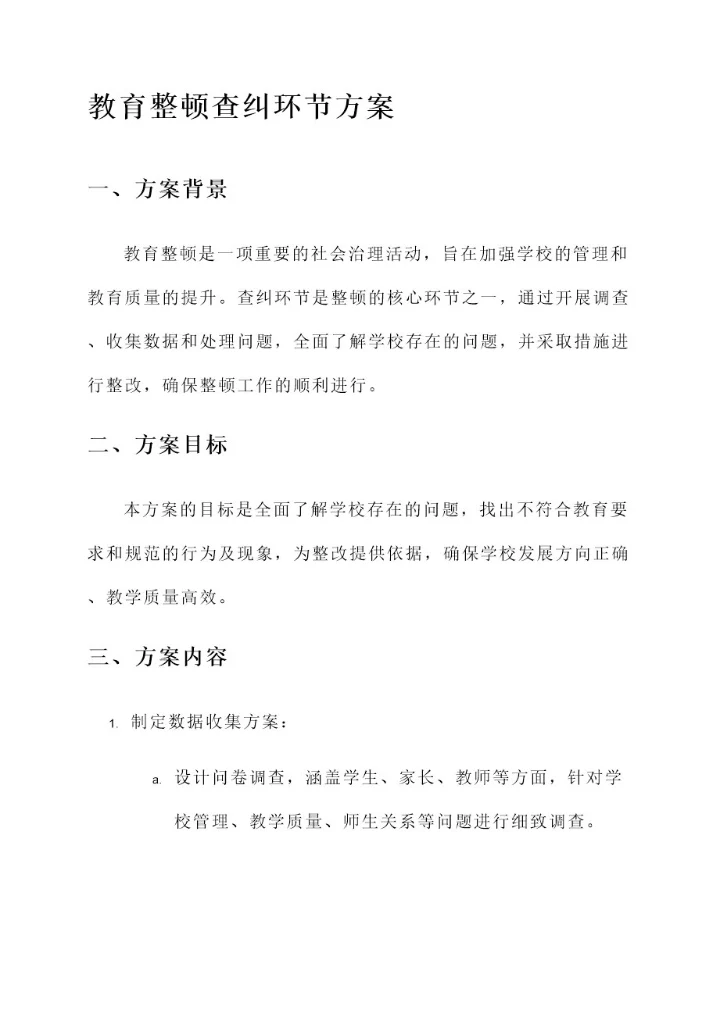 教育整顿查纠环节方案

一、方案背景

教育整顿是一项重要的社会治理活动，旨在加强学校的管理和教育质量的提升。查纠环节是整顿的核心环节之一，通过开展调查、收集数据和处理问题，全面了解学校存在的问题，并采取措施进行整改，确保整顿工作的顺利进行。

二、方案目标

本方案的目标是全面了解学校存在的问题，找出不符合教育要求和规范的行为及现象，为整改提供依据，确保学校发展方向正确、教学质量高效。

三、方案内容

1. 制定数据收集方案：

a. 设计问卷调查，涵盖学生、家长、教师等方面，针对学校管理、教学质量、师生关系等问题进行细致调查。